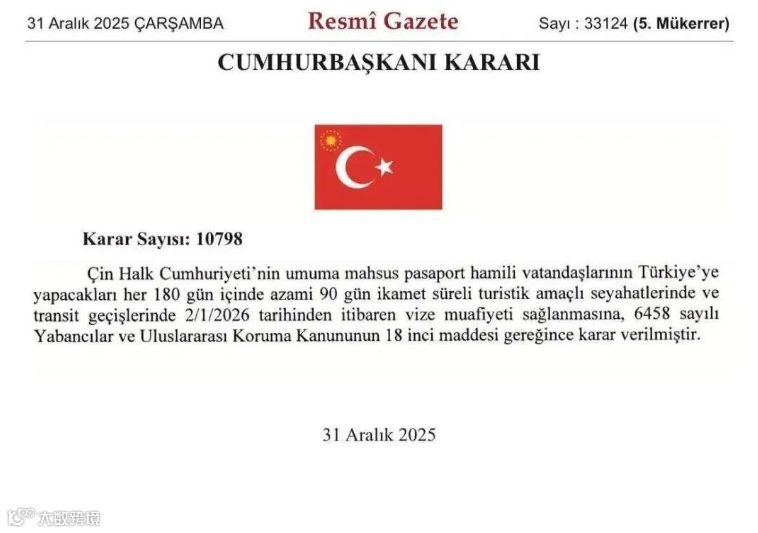 31 Aralık 2025 ÇARŞAMBA
Resmî Gazete
Sayı : 33124 (5. Mükerrer)

CUMHURBAŞKANI KARARI

Karar Sayısı: 10798

Çin Halk Cumhuriyeti'nin umuma mahsus pasaport hamili vatandaşlarının Türkiye'ye yapacakları her 180 gün içinde azami 90 gün ikamet süreli turistik amaçlı seyahatlerinde ve transit geçişlerinde 2/1/2026 tarihinden itibaren vize muafiyeti sağlanmasına, 6458 sayılı Yabancılar ve Uluslararası Koruma Kanununun 18 inci maddesi gereğince karar verilmiştir.

31 Aralık 2025

大数跨境